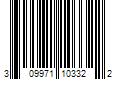 3 09971 10332 2